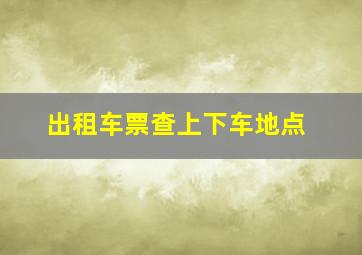 出租车票查上下车地点